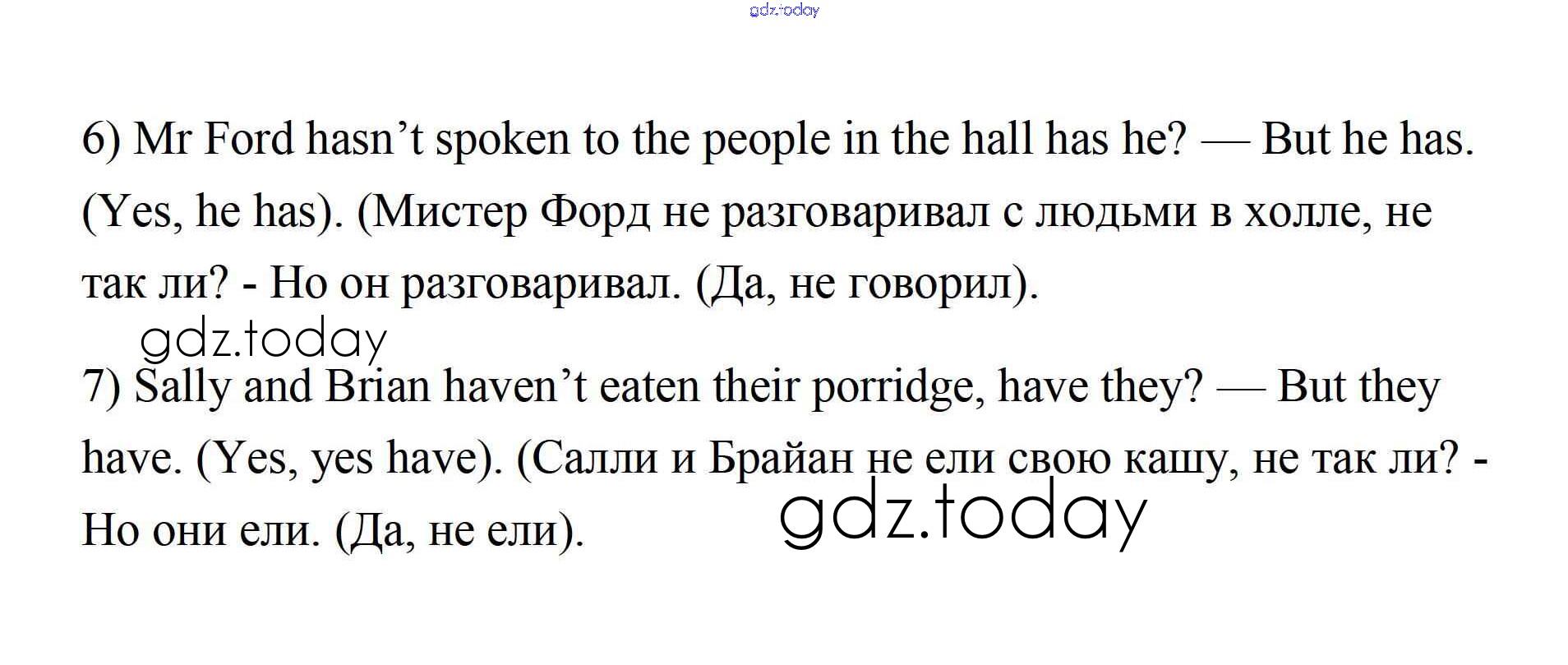 6) Mr Ford hasn't spoken to the people in the hall has he? — But he has. (Yes, he has). (Мистер Форд не разговаривал с людьми в холле, не так ли? - Но он разговаривал. (Да, не говорил).

7) Sally and Brian haven't eaten their porridge, have they? — But they have. (Yes, yes have). (Салли и Брайан не ели свою кашу, не так ли? - Но они ели. (Да, не ели).

gdz.today